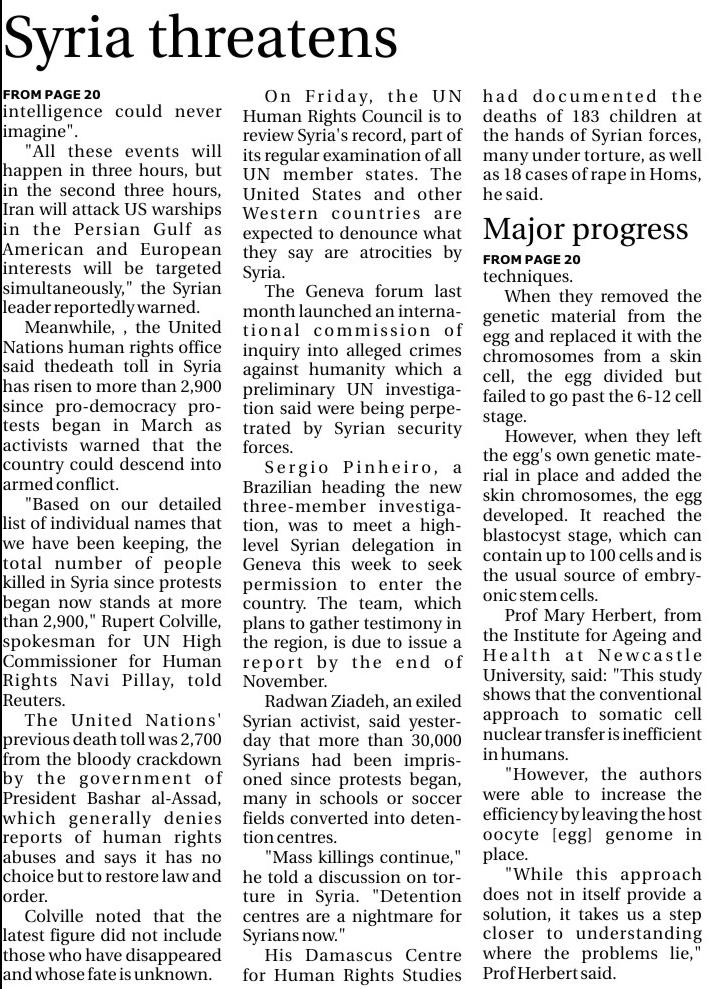 Syria threatens

FROM PAGE 20
intelligence could never imagine".

"All these events will happen in three hours, but in the second three hours, Iran will attack US warships in the Persian Gulf as American and European interests will be targeted simultaneously," the Syrian leader reportedly warned.

Meanwhile, , the United Nations human rights office said thedeath toll in Syria has risen to more than 2,900 since pro-democracy protests began in March as activists warned that the country could descend into armed conflict.

"Based on our detailed list of individual names that we have been keeping, the total number of people killed in Syria since protests began now stands at more than 2,900," Rupert Colville, spokesman for UN High Commissioner for Human Rights Navi Pillay, told Reuters.

The United Nations' previous death toll was 2,700 from the bloody crackdown by the government of President Bashar al-Assad, which generally denies reports of human rights abuses and says it has no choice but to restore law and order.

Colville noted that the latest figure did not include those who have disappeared and whose fate is unknown.

On Friday, the UN Human Rights Council is to review Syria's record, part of its regular examination of all UN member states. The United States and other Western countries are expected to denounce what they say are atrocities by Syria.

The Geneva forum last month launched an international commission of inquiry into alleged crimes against humanity which a preliminary UN investigation said were being perpetrated by Syrian security forces.

Sergio Pinheiro, a Brazilian heading the new three-member investigation, was to meet a high-level Syrian delegation in Geneva this week to seek permission to enter the country. The team, which plans to gather testimony in the region, is due to issue a report by the end of November.

Radwan Ziadeh, an exiled Syrian activist, said yesterday that more than 30,000 Syrians had been imprisoned since protests began, many in schools or soccer fields converted into detention centres.

"Mass killings continue," he told a discussion on torture in Syria. "Detention centres are a nightmare for Syrians now."

His Damascus Centre for Human Rights Studies had documented the deaths of 183 children at the hands of Syrian forces, many under torture, as well as 18 cases of rape in Homs, he said.

Major progress

FROM PAGE 20
techniques.

When they removed the genetic material from the egg and replaced it with the chromosomes from a skin cell, the egg divided but failed to go past the 6-12 cell stage.

However, when they left the egg's own genetic material in place and added the skin chromosomes, the egg developed. It reached the blastocyst stage, which can contain up to 100 cells and is the usual source of embryonic stem cells.

Prof Mary Herbert, from the Institute for Ageing and Health at Newcastle University, said: "This study shows that the conventional approach to somatic cell nuclear transfer is inefficient in humans.

"However, the authors were able to increase the efficiency by leaving the host oocyte [egg] genome in place.

"While this approach does not in itself provide a solution, it takes us a step closer to understanding where the problems lie," Prof Herbert said.